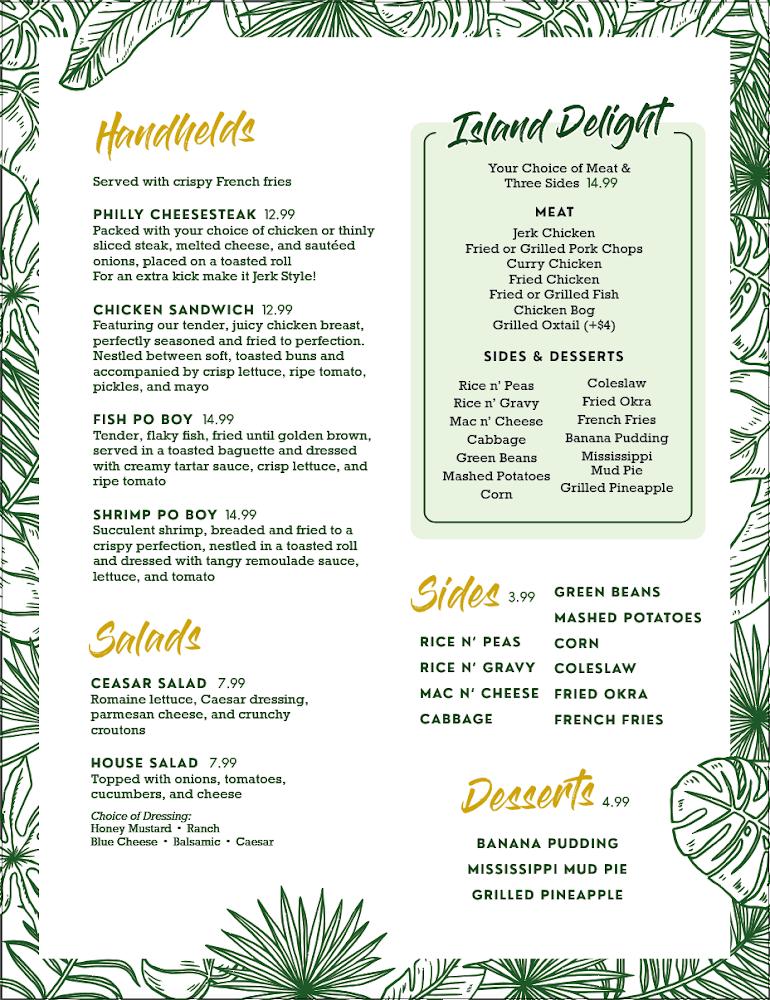 Handhelds

Served with crispy French fries

PHILLY CHEESESTEAK 12.99
Packed with your choice of chicken or thinly sliced steak, melted cheese, and sautéed onions, placed on a toasted roll
For an extra kick make it Jerk Style!

CHICKEN SANDWICH 12.99
Featuring our tender, juicy chicken breast, perfectly seasoned and fried to perfection. Nestled between soft, toasted buns and accompanied by crisp lettuce, ripe tomato, pickles, and mayo

FISH PO BOY 14.99
Tender, flaky fish, fried until golden brown, served in a toasted baguette and dressed with creamy tartar sauce, crisp lettuce, and ripe tomato

SHRIMP PO BOY 14.99
Succulent shrimp, breaded and fried to a crispy perfection, nestled in a toasted roll and dressed with tangy remoulade sauce, lettuce, and tomato

Salads

CEASAR SALAD 7.99
Romaine lettuce, Caesar dressing, parmesan cheese, and crunchy croutons

HOUSE SALAD 7.99
Topped with onions, tomatoes, cucumbers, and cheese

Choice of Dressing:
Honey Mustard • Ranch
Blue Cheese • Balsamic • Caesar

Island Delight

Your Choice of Meat & Three Sides 14.99

MEAT
Jerk Chicken
Fried or Grilled Pork Chops
Curry Chicken
Fried Chicken
Fried or Grilled Fish
Chicken Bog
Grilled Oxtail (+$4)

SIDES & DESSERTS
Rice n' Peas
Rice n' Gravy
Mac n' Cheese
Cabbage
Green Beans
Mashed Potatoes
Corn

Coleslaw
Fried Okra
French Fries
Banana Pudding
Mississippi Mud Pie
Grilled Pineapple

Sides 3.99
RICE N' PEAS
RICE N' GRAVY
MAC N' CHEESE
CABBAGE

GREEN BEANS
MASHED POTATOES
CORN
COLESLAW
FRIED OKRA
FRENCH FRIES

Desserts 4.99
BANANA PUDDING
MISSISSIPPI MUD PIE
GRILLED PINEAPPLE